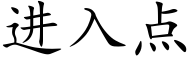 进入点